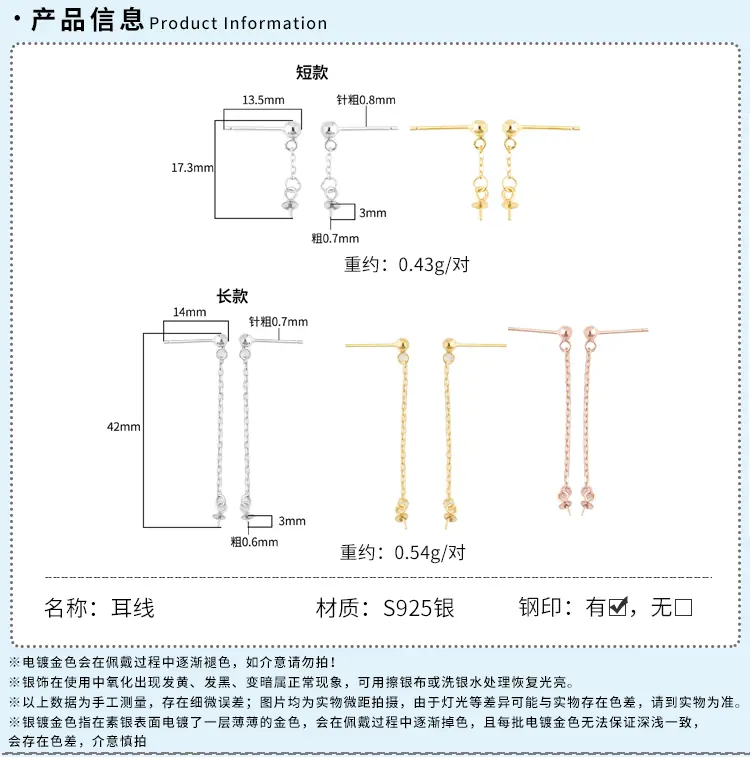 · 产品信息 Product Information

短款

13.5mm

针粗0.8mm

17.3mm

3mm

粗0.7mm

重约：0.43g/对

长款

14mm

针粗0.7mm

42mm

3mm

粗0.6mm

重约：0.54g/对

名称：耳线　　材质：S925银　　钢印：有☑，无☐

※电镀金色会在佩戴过程中逐渐褪色，如介意请勿拍！
※银饰在使用中氧化出现发黄、发黑、变暗属正常现象，可用擦银布或洗银水处理恢复光亮。
※以上数据为手工测量，存在细微误差；图片均为实物微距拍摄，由于灯光等差异可能与实物存在色差，请到实物为准。
※银镀金色指在素银表面电镀了一层薄薄的金色，会在佩戴过程中逐渐掉色，且每批电镀金色无法保证深浅一致，会存在色差，介意慎拍